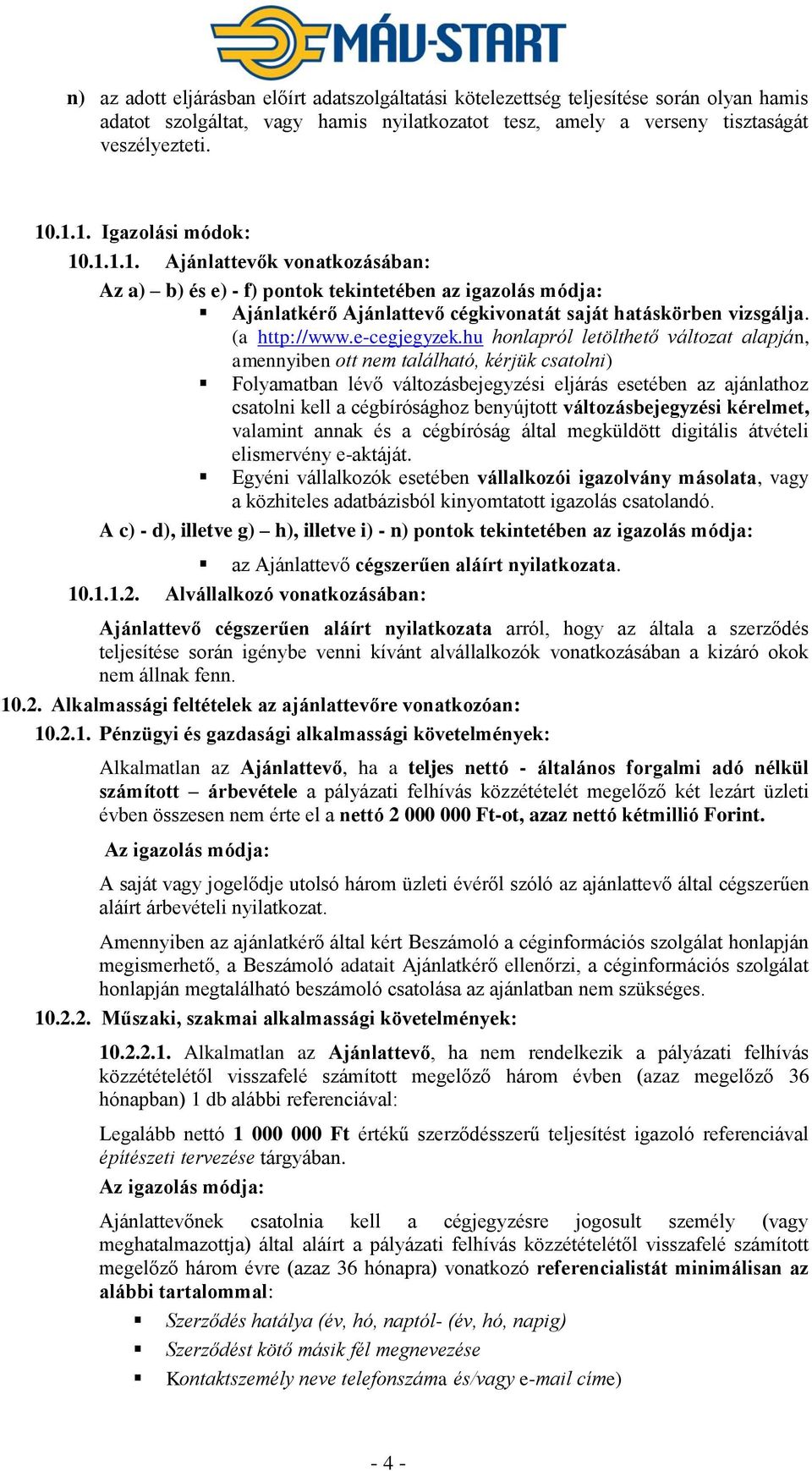 MÁV-START

n) az adott eljárásban előírt adatszolgáltatási kötelezettség teljesítése során olyan hamis adatot szolgáltat, vagy hamis nyilatkozatot tesz, amely a verseny tisztaságát veszélyezteti.

10.1.1. Igazolási módok:
10.1.1.1. Ajánlattevők vonatkozásában:
Az a) – b) és e) - f) pontok tekintetében az igazolás módja:
▪ Ajánlatkérő Ajánlattevő cégkivonatát saját hatáskörben vizsgálja. (a http://www.e-cegjegyzek.hu honlapról letölthető változat alapján, amennyiben ott nem található, kérjük csatolni)
▪ Folyamatban lévő változásbejegyzési eljárás esetében az ajánlathoz csatolni kell a cégbírósághoz benyújtott változásbejegyzési kérelmet, valamint annak és a cégbíróság által megküldött digitális átvételi elismervény e-aktáját.
▪ Egyéni vállalkozók esetében vállalkozói igazolvány másolata, vagy a közhiteles adatbázisból kinyomtatott igazolás csatolandó.
A c) - d), illetve g) – h), illetve i) - n) pontok tekintetében az igazolás módja:
▪ az Ajánlattevő cégszerűen aláírt nyilatkozata.
10.1.1.2. Alvállalkozó vonatkozásában:
Ajánlattevő cégszerűen aláírt nyilatkozata arról, hogy az általa a szerződés teljesítése során igénybe venni kívánt alvállalkozók vonatkozásában a kizáró okok nem állnak fenn.
10.2. Alkalmassági feltételek az ajánlattevőre vonatkozóan:
10.2.1. Pénzügyi és gazdasági alkalmassági követelmények:
Alkalmatlan az Ajánlattevő, ha a teljes nettó - általános forgalmi adó nélkül számított – árbevétele a pályázati felhívás közzétételét megelőző két lezárt üzleti évben összesen nem érte el a nettó 2 000 000 Ft-ot, azaz nettó kétmillió Forint.
Az igazolás módja:
A saját vagy jogelődje utolsó három üzleti évéről szóló az ajánlattevő által cégszerűen aláírt árbevételi nyilatkozat.
Amennyiben az ajánlatkérő által kért Beszámoló a céginformációs szolgálat honlapján megismerhető, a Beszámoló adatait Ajánlatkérő ellenőrzi, a céginformációs szolgálat honlapján megtalálható beszámoló csatolása az ajánlatban nem szükséges.
10.2.2. Műszaki, szakmai alkalmassági követelmények:
10.2.2.1. Alkalmatlan az Ajánlattevő, ha nem rendelkezik a pályázati felhívás közzétételétől visszafelé számított megelőző három évben (azaz megelőző 36 hónapban) 1 db alábbi referenciával:
Legalább nettó 1 000 000 Ft értékű szerződésszerű teljesítést igazoló referenciával építészeti tervezése tárgyában.
Az igazolás módja:
Ajánlattevőnek csatolnia kell a cégjegyzésre jogosult személy (vagy meghatalmazottja) által aláírt a pályázati felhívás közzétételétől visszafelé számított megelőző három évre (azaz 36 hónapra) vonatkozó referencialistát minimálisan az alábbi tartalommal:
▪ Szerződés hatálya (év, hó, naptól- (év, hó, napig)
▪ Szerződést kötő másik fél megnevezése
▪ Kontaktszemély neve telefonszáma és/vagy e-mail címe)

- 4 -